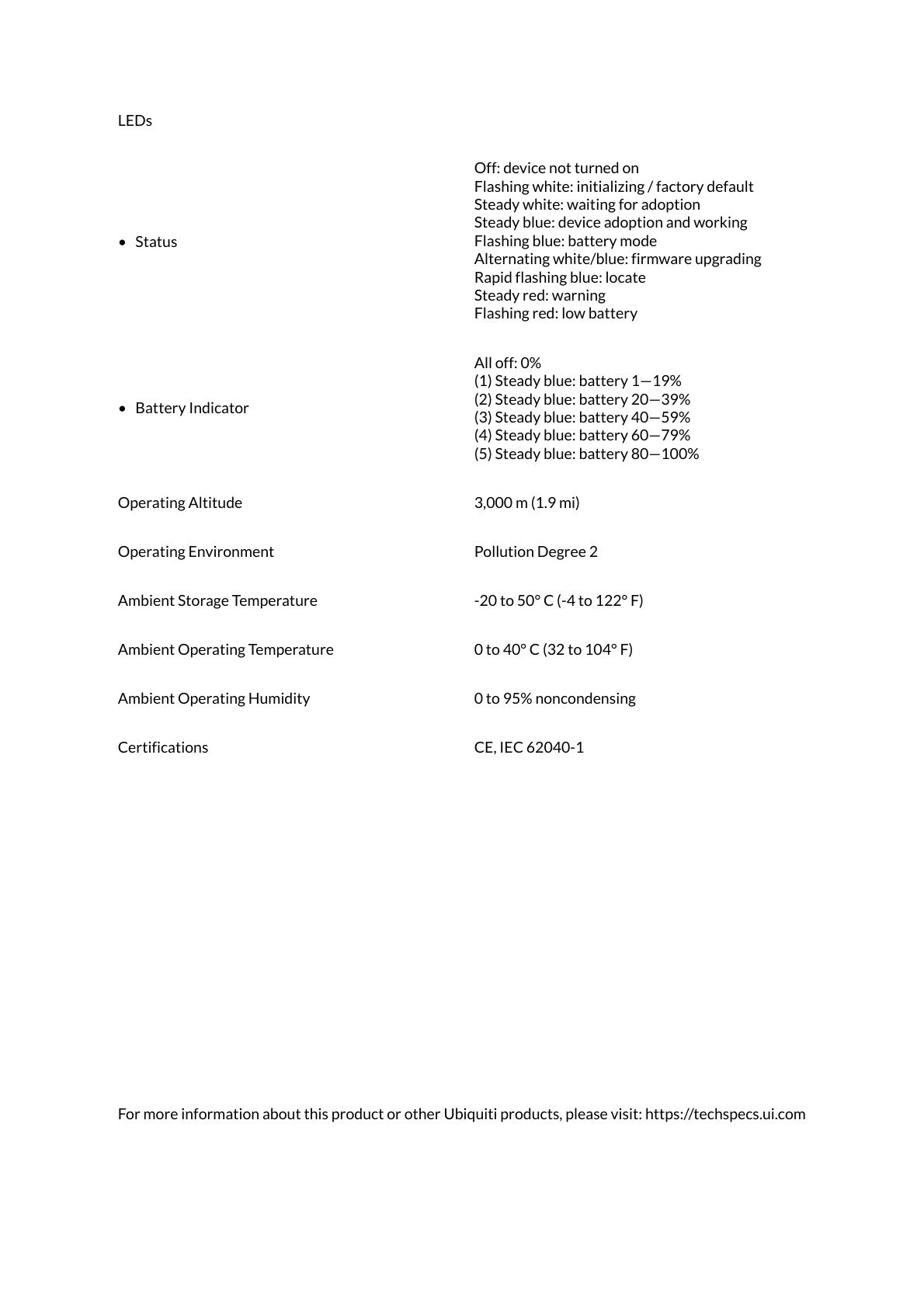 LEDs

• Status

Off: device not turned on
Flashing white: initializing / factory default
Steady white: waiting for adoption
Steady blue: device adoption and working
Flashing blue: battery mode
Alternating white/blue: firmware upgrading
Rapid flashing blue: locate
Steady red: warning
Flashing red: low battery

• Battery Indicator

All off: 0%
(1) Steady blue: battery 1—19%
(2) Steady blue: battery 20—39%
(3) Steady blue: battery 40—59%
(4) Steady blue: battery 60—79%
(5) Steady blue: battery 80—100%

Operating Altitude
3,000 m (1.9 mi)

Operating Environment
Pollution Degree 2

Ambient Storage Temperature
-20 to 50° C (-4 to 122° F)

Ambient Operating Temperature
0 to 40° C (32 to 104° F)

Ambient Operating Humidity
0 to 95% noncondensing

Certifications
CE, IEC 62040-1

For more information about this product or other Ubiquiti products, please visit: https://techspecs.ui.com